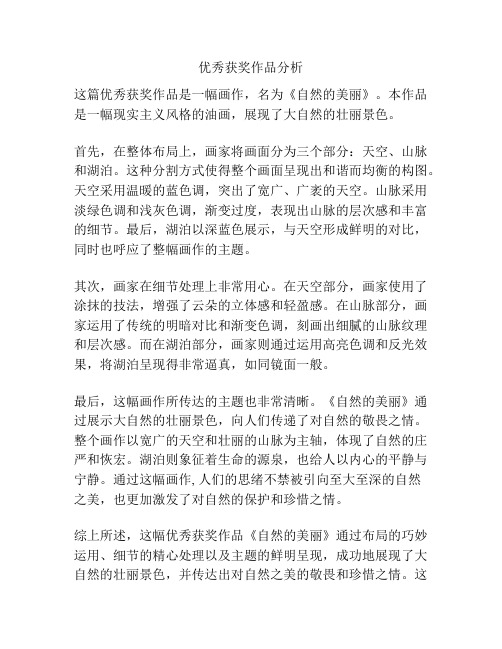 优秀获奖作品分析

这篇优秀获奖作品是一幅画作，名为《自然的美丽》。本作品是一幅现实主义风格的油画，展现了大自然的壮丽景色。

首先，在整体布局上，画家将画面分为三个部分：天空、山脉和湖泊。这种分割方式使得整个画面呈现出和谐而均衡的构图。天空采用温暖的蓝色调，突出了宽广、广袤的天空。山脉采用淡绿色调和浅灰色调，渐变过度，表现出山脉的层次感和丰富的细节。最后，湖泊以深蓝色展示，与天空形成鲜明的对比，同时也呼应了整幅画作的主题。

其次，画家在细节处理上非常用心。在天空部分，画家使用了涂抹的技法，增强了云朵的立体感和轻盈感。在山脉部分，画家运用了传统的明暗对比和渐变色调，刻画出细腻的山脉纹理和层次感。而在湖泊部分，画家则通过运用高亮色调和反光效果，将湖泊呈现得非常逼真，如同镜面一般。

最后，这幅画作所传达的主题也非常清晰。《自然的美丽》通过展示大自然的壮丽景色，向人们传递了对自然的敬畏之情。整个画作以宽广的天空和壮丽的山脉为主轴，体现了自然的庄严和恢宏。湖泊则象征着生命的源泉，也给人以内心的平静与宁静。通过这幅画作，人们的思绪不禁被引向至大至深的自然之美，也更加激发了对自然的保护和珍惜之情。

综上所述，这幅优秀获奖作品《自然的美丽》通过布局的巧妙运用、细节的精心处理以及主题的鲜明呈现，成功地展现了大自然的壮丽景色，并传达出对自然之美的敬畏和珍惜之情。这